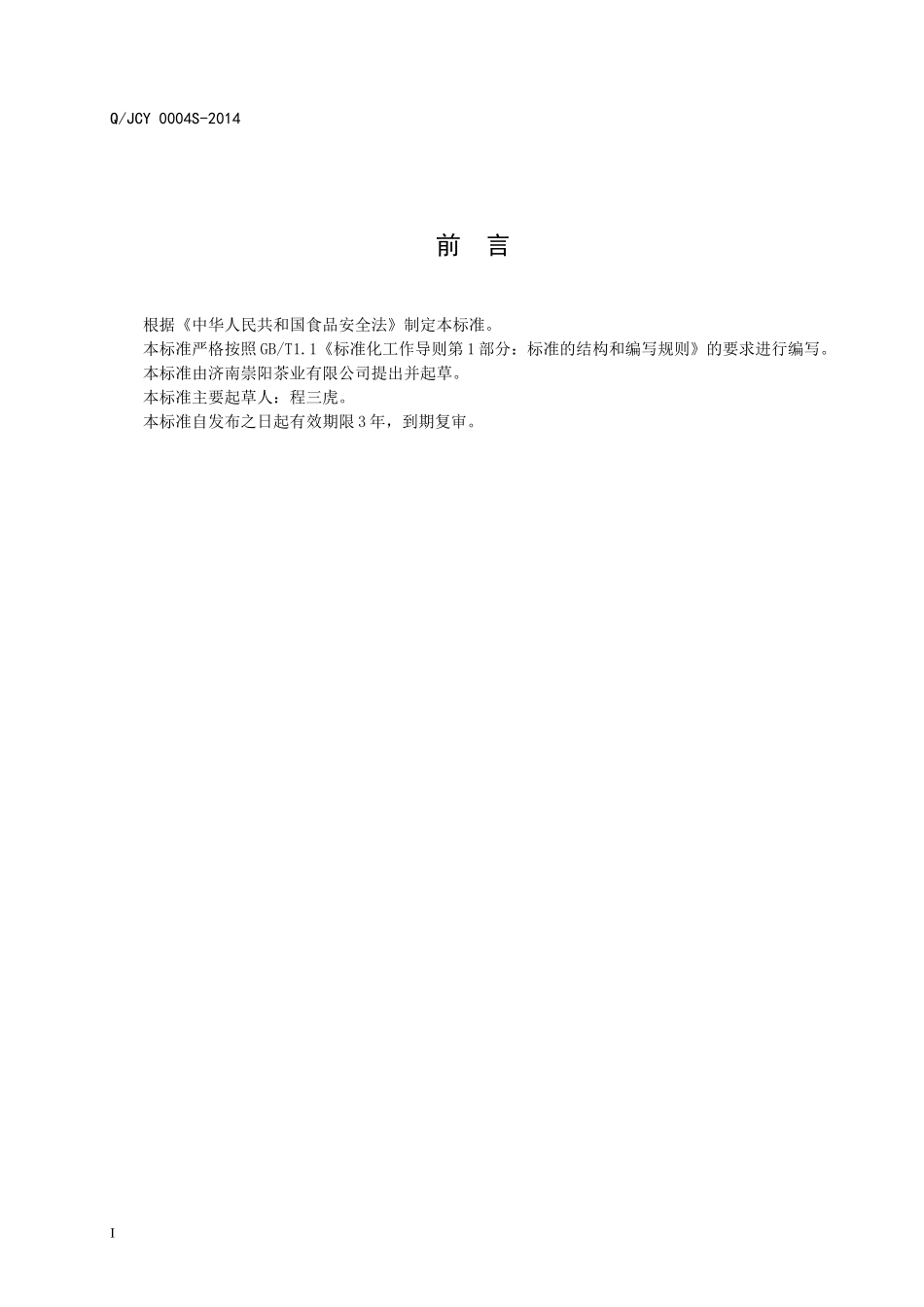 Q/JCY 0004S-2014

前　言

根据《中华人民共和国食品安全法》制定本标准。
本标准严格按照GB/T1.1《标准化工作导则第1部分：标准的结构和编写规则》的要求进行编写。
本标准由济南崇阳茶业有限公司提出并起草。
本标准主要起草人：程三虎。
本标准自发布之日起有效期限3年，到期复审。

I